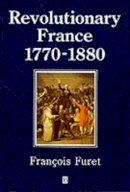 Revolutionary France 1770-1880

François Furet